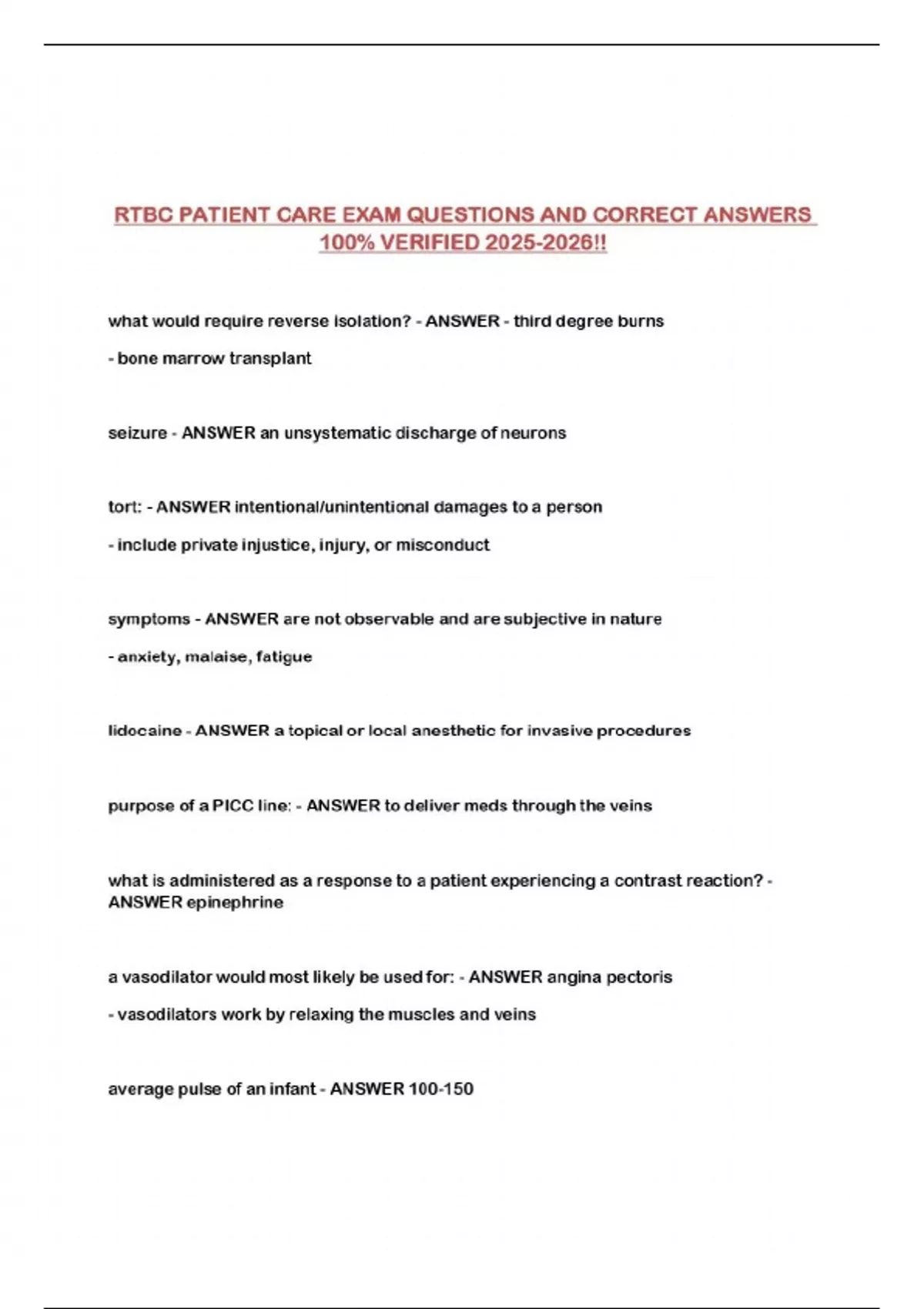 RTBC PATIENT CARE EXAM QUESTIONS AND CORRECT ANSWERS 100% VERIFIED 2025-2026!!

what would require reverse isolation? - ANSWER - third degree burns

- bone marrow transplant

seizure - ANSWER an unsystematic discharge of neurons

tort: - ANSWER intentional/unintentional damages to a person

- include private injustice, injury, or misconduct

symptoms - ANSWER are not observable and are subjective in nature

- anxiety, malaise, fatigue

lidocaine - ANSWER a topical or local anesthetic for invasive procedures

purpose of a PICC line: - ANSWER to deliver meds through the veins

what is administered as a response to a patient experiencing a contrast reaction? - ANSWER epinephrine

a vasodilator would most likely be used for: - ANSWER angina pectoris

- vasodilators work by relaxing the muscles and veins

average pulse of an infant - ANSWER 100-150